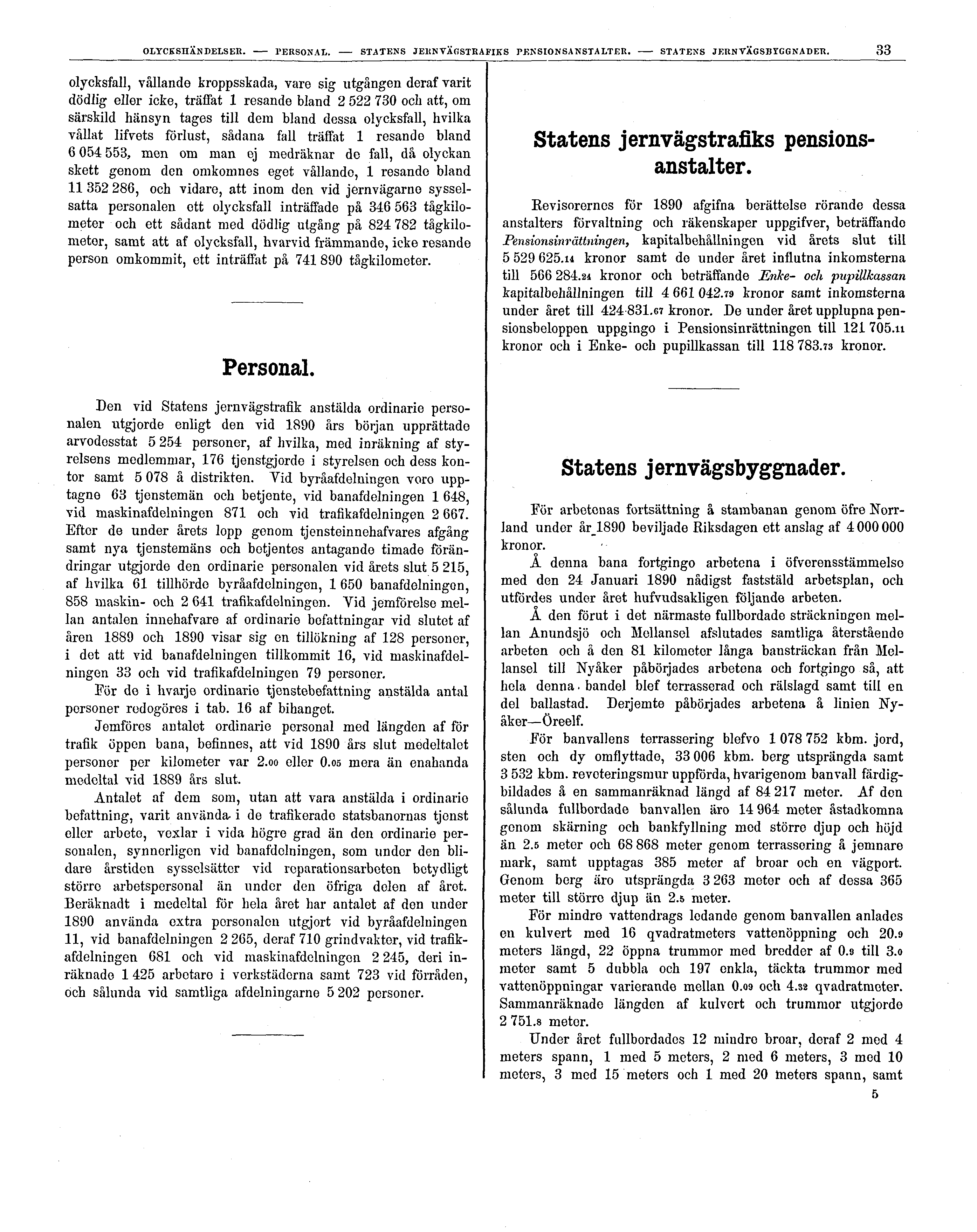 OLYCKSHÄNDELSER. — PERSONAL. — STATENS JERNVÄGSTRAFIKS PENSIONSANSTALTER. — STATENS JERNVÄGSBYGGNADER. 33

olycksfall, vållande kroppsskada, vare sig utgången deraf varit dödlig eller icke, träffat 1 resande bland 2 522 730 och att, om särskild hänsyn tages till dem bland dessa olycksfall, hvilka vållat lifvets förlust, sådana fall träffat 1 resande bland 6 054 553, men om man ej medräknar de fall, då olyckan skett genom den omkomnes eget vållande, 1 resande bland 11 352 286, och vidare, att inom den vid jernvägarne sysselsatta personalen ett olycksfall inträffade på 346 563 tågkilometer och ett sådant med dödlig utgång på 824 782 tågkilometer, samt att af olycksfall, hvarvid främmande, icke resande person omkommit, ett inträffat på 741 890 tågkilometer.

Personal.

Den vid Statens jernvägstrafik anstälda ordinarie personalen utgjorde enligt den vid 1890 års början upprättade arvodesstat 5 254 personer, af hvilka, med inräkning af styrelsens medlemmar, 176 tjenstgjorde i styrelsen och dess kontor samt 5 078 å distrikten. Vid byråafdelningen voro upptagne 63 tjenstemän och betjente, vid banafdelningen 1 648, vid maskinafdelningen 871 och vid trafikafdelningen 2 667. Efter de under årets lopp genom tjensteinnehafvares afgång samt nya tjenstemäns och betjentes antagande timade förändringar utgjorde den ordinarie personalen vid årets slut 5 215, af hvilka 61 tillhörde byråafdelningen, 1 650 banafdelningen, 858 maskin- och 2 641 trafikafdelningen. Vid jemförelse mellan antalen innehafvare af ordinarie befattningar vid slutet af åren 1889 och 1890 visar sig en tillökning af 128 personer, i det att vid banafdelningen tillkommit 16, vid maskinafdelningen 33 och vid trafikafdelningen 79 personer.

För de i hvarje ordinarie tjenstebefattning anstälda antal personer redogöres i tab. 16 af bihanget.

Jemföres antalet ordinarie personal med längden af för trafik öppen bana, befinnes, att vid 1890 års slut medeltalet personer per kilometer var 2.00 eller 0.05 mera än enahanda medeltal vid 1889 års slut.

Antalet af dem som, utan att vara anstälda i ordinarie befattning, varit använda i de trafikerade statsbanornas tjenst eller arbete, vexlar i vida högre grad än den ordinarie personalen, synnerligen vid banafdelningen, som under den blidare årstiden sysselsätter vid reparationsarbeten betydligt större arbetspersonal än under den öfriga delen af året. Beräknadt i medeltal för hela året har antalet af den under 1890 använda extra personalen utgjort vid byråafdelningen 11, vid banafdelningen 2 265, deraf 710 grindvakter, vid trafikafdelningen 681 och vid maskinafdelningen 2 245, deri inräknade 1 425 arbetare i verkstäderna samt 723 vid förråden, och sålunda vid samtliga afdelningarne 5 202 personer.

Statens jernvägstrafiks pensionsanstalter.

Revisorernes för 1890 afgifna berättelse rörande dessa anstalters förvaltning och räkenskaper uppgifver, beträffande Pensionsinrättningen, kapitalbehållningen vid årets slut till 5 529 625.14 kronor samt de under året influtna inkomsterna till 566 284.24 kronor och beträffande Enke- och pupillkassan kapitalbehållningen till 4 661 042.79 kronor samt inkomsterna under året till 424 831.67 kronor. De under året upplupna pensionsbeloppen uppgingo i Pensionsinrättningen till 121 705.11 kronor och i Enke- och pupillkassan till 118 783.73 kronor.

Statens jernvägsbyggnader.

För arbetenas fortsättning å stambanan genom öfre Norrland under år 1890 beviljade Riksdagen ett anslag af 4 000 000 kronor.

Å denna bana fortgingo arbetena i öfverensstämmelse med den 24 Januari 1890 nådigst faststäld arbetsplan, och utfördes under året hufvudsakligen följande arbeten.

Å den förut i det närmaste fullbordade sträckningen mellan Anundsjö och Mellansel afslutades samtliga återstående arbeten och å den 81 kilometer långa bansträckan från Mellansel till Nyåker påbörjades arbetena och fortgingo så, att hela denna bandel blef terrasserad och rälslagd samt till en del ballastad. Derjemte påbörjades arbetena å linien Nyåker—Öreelf.

För banvallens terrassering blefvo 1 078 752 kbm. jord, sten och dy omflyttade, 33 006 kbm. berg utsprängda samt 3 532 kbm. reveteringsmur uppförda, hvarigenom banvall färdigbildades å en sammanräknad längd af 84 217 meter. Af den sålunda fullbordade banvallen äro 14 964 meter åstadkomna genom skärning och bankfyllning med större djup och höjd än 2.5 meter och 68 868 meter genom terrassering å jemnare mark, samt upptagas 385 meter af broar och en vägport. Genom berg äro utsprängda 3 263 meter och af dessa 365 meter till större djup än 2.5 meter.

För mindre vattendrags ledande genom banvallen anlades en kulvert med 16 qvadratmeters vattenöppning och 20.9 meters längd, 22 öppna trummor med bredder af 0.9 till 3.0 meter samt 5 dubbla och 197 enkla, täckta trummor med vattenöppningar varierande mellan 0.09 och 4.32 qvadratmeter. Sammanräknade längden af kulvert och trummor utgjorde 2 751.8 meter.

Under året fullbordades 12 mindre broar, deraf 2 med 4 meters spann, 1 med 5 meters, 2 med 6 meters, 3 med 10 meters, 3 med 15 meters och 1 med 20 meters spann, samt

5